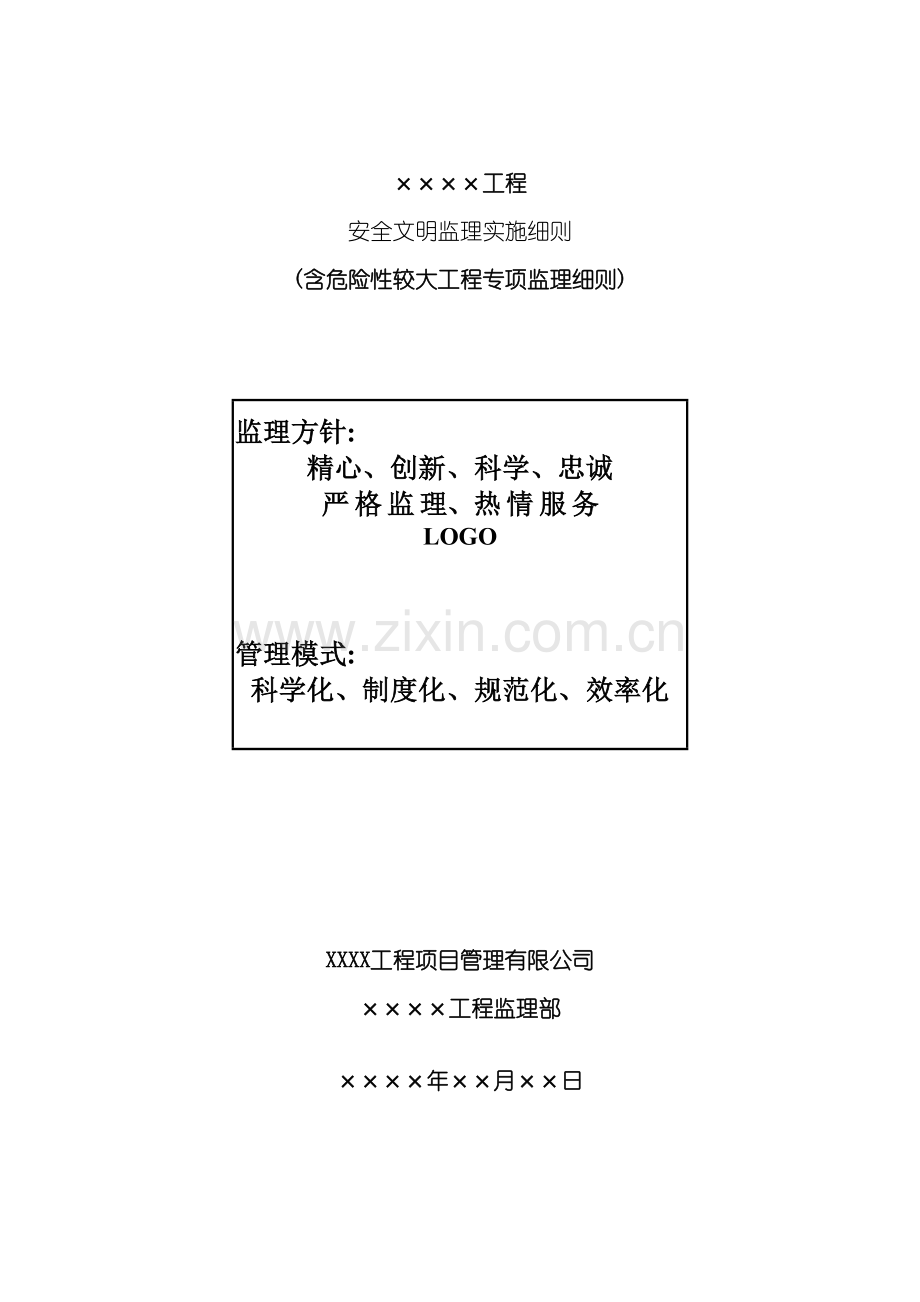 ××××工程

安全文明监理实施细则

（含危险性较大工程专项监理细则）

监理方针:

精心、创新、科学、忠诚

严格监理、热情服务

LOGO

www.zixin.com.cn

管理模式:

科学化、制度化、规范化、效率化

XXXX工程项目管理有限公司

××××工程监理部

××××年××月××日